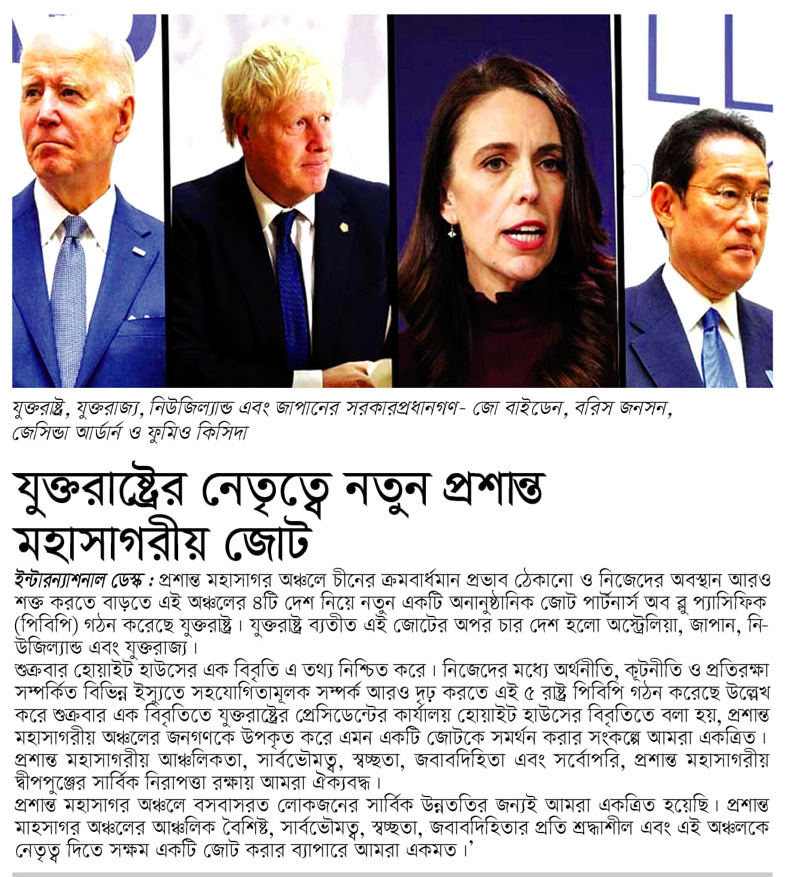 যুক্তরাষ্ট্র, যুক্তরাজ্য, নিউজিল্যান্ড এবং জাপানের সরকারপ্রধানগণ- জো বাইডেন, বরিস জনসন, জেসিন্ডা আর্ডার্ন ও ফুমিও কিসিদা

যুক্তরাষ্ট্রের নেতৃত্বে নতুন প্রশান্ত মহাসাগরীয় জোট

ইন্টারন্যাশনাল ডেস্ক : প্রশান্ত মহাসাগর অঞ্চলে চীনের ক্রমবার্ধমান প্রভাব ঠেকানো ও নিজেদের অবস্থান আরও শক্ত করতে বাড়তে এই অঞ্চলের ৪টি দেশ নিয়ে নতুন একটি অনানুষ্ঠানিক জোট পার্টনার্স অব ব্লু প্যাসিফিক (পিবিপি) গঠন করেছে যুক্তরাষ্ট্র। যুক্তরাষ্ট্র ব্যতীত এই জোটের অপর চার দেশ হলো অস্ট্রেলিয়া, জাপান, নিউজিল্যান্ড এবং যুক্তরাজ্য।

শুক্রবার হোয়াইট হাউসের এক বিবৃতি এ তথ্য নিশ্চিত করে। নিজেদের মধ্যে অর্থনীতি, কূটনীতি ও প্রতিরক্ষা সম্পর্কিত বিভিন্ন ইস্যুতে সহযোগিতামূলক সম্পর্ক আরও দৃঢ় করতে এই ৫ রাষ্ট্র পিবিপি গঠন করেছে উল্লেখ করে শুক্রবার এক বিবৃতিতে যুক্তরাষ্ট্রের প্রেসিডেন্টের কার্যালয় হোয়াইট হাউসের বিবৃতিতে বলা হয়, প্রশান্ত মহাসাগরীয় অঞ্চলের জনগণকে উপকৃত করে এমন একটি জোটকে সমর্থন করার সংকল্পে আমরা একত্রিত। প্রশান্ত মহাসাগরীয় আঞ্চলিকতা, সার্বভৌমত্ব, স্বচ্ছতা, জবাবদিহিতা এবং সর্বোপরি, প্রশান্ত মহাসাগরীয় দ্বীপপুঞ্জের সার্বিক নিরাপত্তা রক্ষায় আমরা ঐক্যবদ্ধ।

প্রশান্ত মহাসাগর অঞ্চলে বসবাসরত লোকজনের সার্বিক উন্নততির জন্যই আমরা একত্রিত হয়েছি। প্রশান্ত মাহসাগর অঞ্চলের আঞ্চলিক বৈশিষ্ট, সার্বভৌমত্ব, স্বচ্ছতা, জবাবদিহিতার প্রতি শ্রদ্ধাশীল এবং এই অঞ্চলকে নেতৃত্ব দিতে সক্ষম একটি জোট করার ব্যাপারে আমরা একমত।'